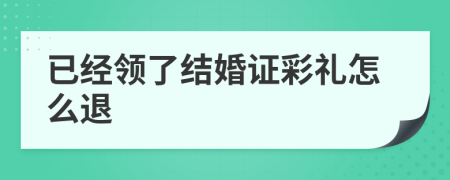 已经领了结婚证彩礼怎么退